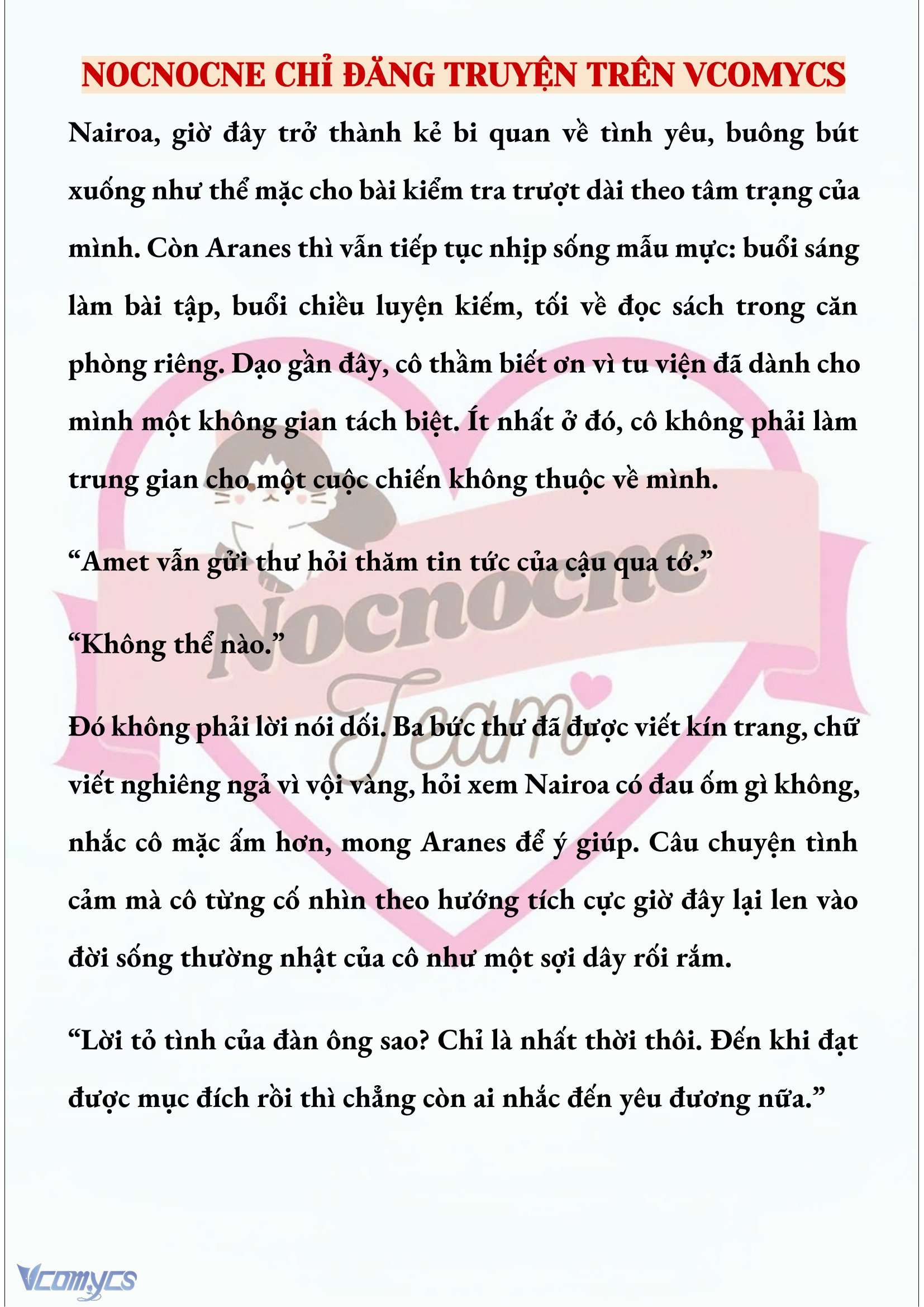 NOCNOCNE CHỈ ĐĂNG TRUYỆN TRÊN VCOMYCS

Nairoa, giờ đây trở thành kẻ bi quan về tình yêu, buông bút xuống như thể mặc cho bài kiểm tra trượt dài theo tâm trạng của mình. Còn Aranes thì vẫn tiếp tục nhịp sống mẫu mực: buổi sáng làm bài tập, buổi chiều luyện kiếm, tối về đọc sách trong căn phòng riêng. Dạo gần đây, cô thầm biết ơn vì tu viện đã dành cho mình một không gian tách biệt. Ít nhất ở đó, cô không phải làm trung gian cho một cuộc chiến không thuộc về mình.

“Amet vẫn gửi thư hỏi thăm tin tức của cậu qua tớ.”

“Không thể nào.”

Đó không phải lời nói dối. Ba bức thư đã được viết kín trang, chữ viết nghiêng ngả vì vội vàng, hỏi xem Nairoa có đau ốm gì không, nhắc cô mặc ấm hơn, mong Aranes để ý giúp. Câu chuyện tình cảm mà cô từng cố nhìn theo hướng tích cực giờ đây lại len vào đời sống thường nhật của cô như một sợi dây rối rắm.

“Lời tỏ tình của đàn ông sao? Chỉ là nhất thời thôi. Đến khi đạt được mục đích rồi thì chẳng còn ai nhắc đến yêu đương nữa.”

Nocnocne Team

Vcomycs